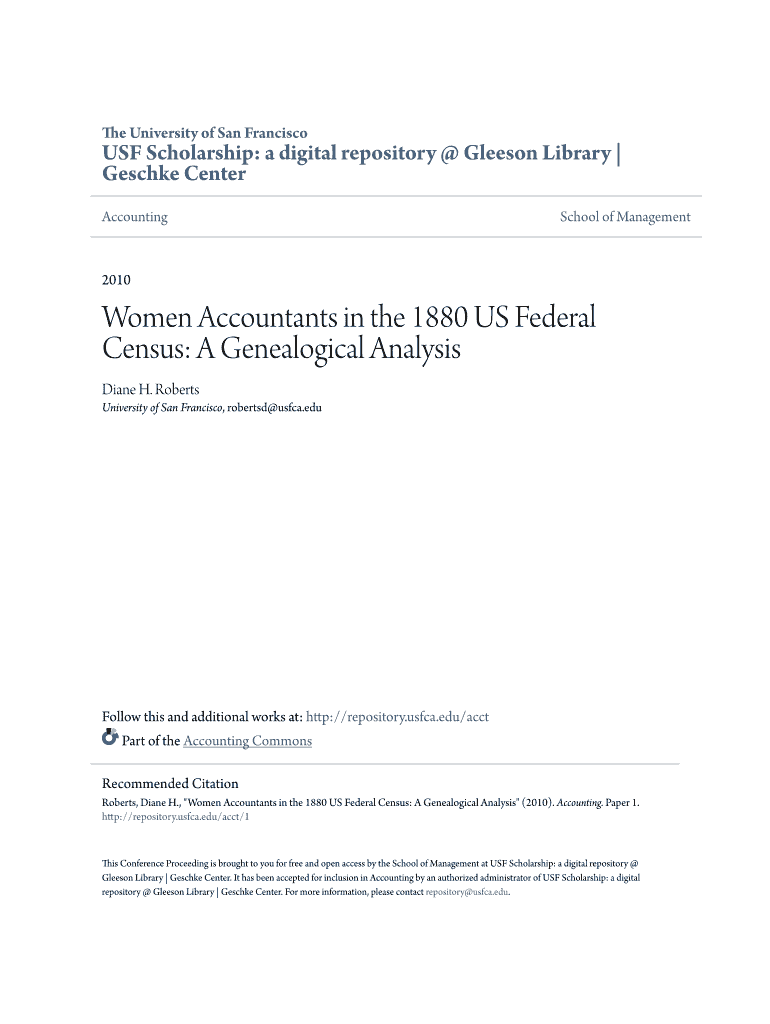 The University of San Francisco
USF Scholarship: a digital repository @ Gleeson Library | Geschke Center

Accounting

School of Management

2010

Women Accountants in the 1880 US Federal Census: A Genealogical Analysis

Diane H. Roberts
University of San Francisco, robertsd@usfca.edu

Follow this and additional works at: http://repository.usfca.edu/acct
Part of the Accounting Commons

Recommended Citation
Roberts, Diane H., "Women Accountants in the 1880 US Federal Census: A Genealogical Analysis" (2010). Accounting. Paper 1. http://repository.usfca.edu/acct/1

This Conference Proceeding is brought to you for free and open access by the School of Management at USF Scholarship: a digital repository @ Gleeson Library | Geschke Center. It has been accepted for inclusion in Accounting by an authorized administrator of USF Scholarship: a digital repository @ Gleeson Library | Geschke Center. For more information, please contact repository@usfca.edu.